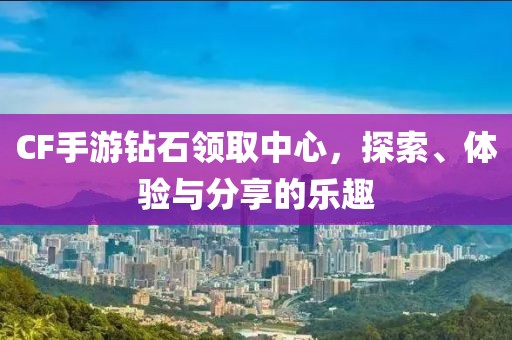 CF手游钻石领取中心，探索、体验与分享的乐趣